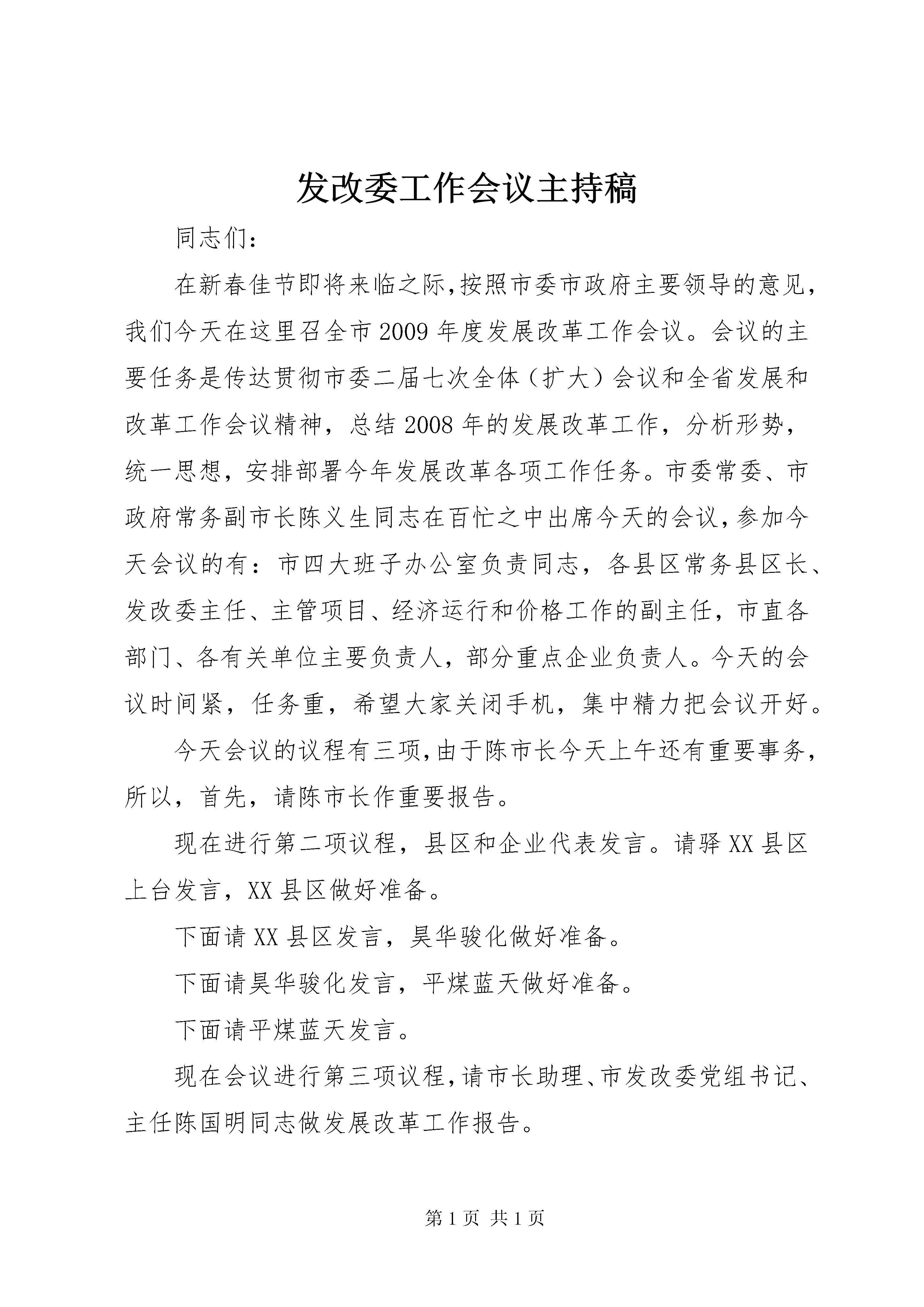 发改委工作会议主持稿

同志们:

在新春佳节即将来临之际,按照市委市政府主要领导的意见，我们今天在这里召全市2009年度发展改革工作会议。会议的主要任务是传达贯彻市委二届七次全体（扩大）会议和全省发展和改革工作会议精神，总结2008年的发展改革工作，分析形势，统一思想，安排部署今年发展改革各项工作任务。市委常委、市政府常务副市长陈义生同志在百忙之中出席今天的会议，参加今天会议的有：市四大班子办公室负责同志，各县区常务县区长、发改委主任、主管项目、经济运行和价格工作的副主任，市直各部门、各有关单位主要负责人，部分重点企业负责人。今天的会议时间紧，任务重，希望大家关闭手机，集中精力把会议开好。

今天会议的议程有三项,由于陈市长今天上午还有重要事务，所以，首先，请陈市长作重要报告。

现在进行第二项议程，县区和企业代表发言。请驿XX县区上台发言，XX县区做好准备。

下面请XX县区发言，昊华骏化做好准备。

下面请昊华骏化发言，平煤蓝天做好准备。

下面请平煤蓝天发言。

现在会议进行第三项议程,请市长助理、市发改委党组书记、主任陈国明同志做发展改革工作报告。

第1页 共1页